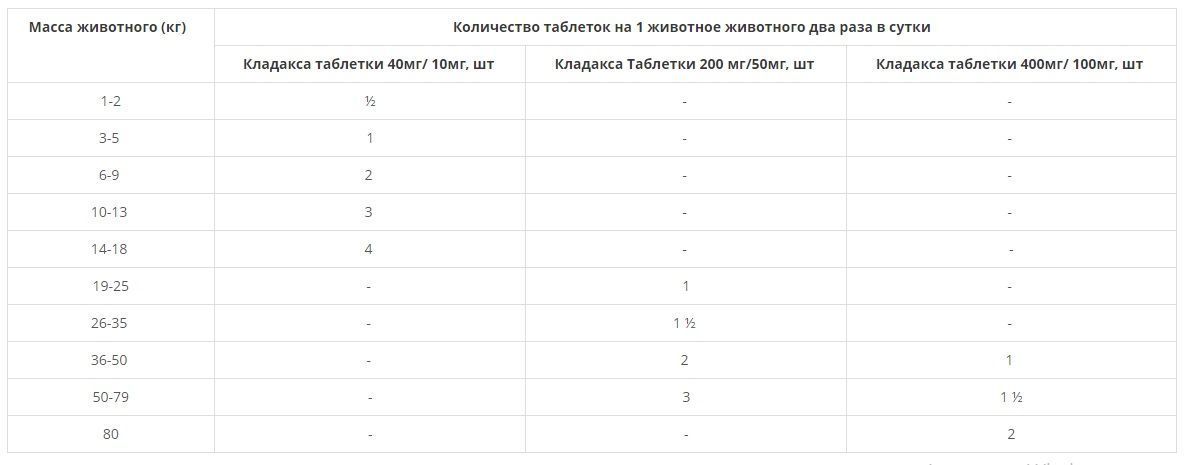 | Масса животного (кг) | Количество таблеток на 1 животное животного два раза в сутки | | |
|---|---|---|---|
| | Кладакса таблетки 40мг/ 10мг, шт | Кладакса Таблетки 200 мг/50мг, шт | Кладакса таблетки 400мг/ 100мг, шт |
| 1-2 | ½ | - | - |
| 3-5 | 1 | - | - |
| 6-9 | 2 | - | - |
| 10-13 | 3 | - | - |
| 14-18 | 4 | - | - |
| 19-25 | - | 1 | - |
| 26-35 | - | 1 ½ | - |
| 36-50 | - | 2 | 1 |
| 50-79 | - | 3 | 1 ½ |
| 80 | - | - | 2 |